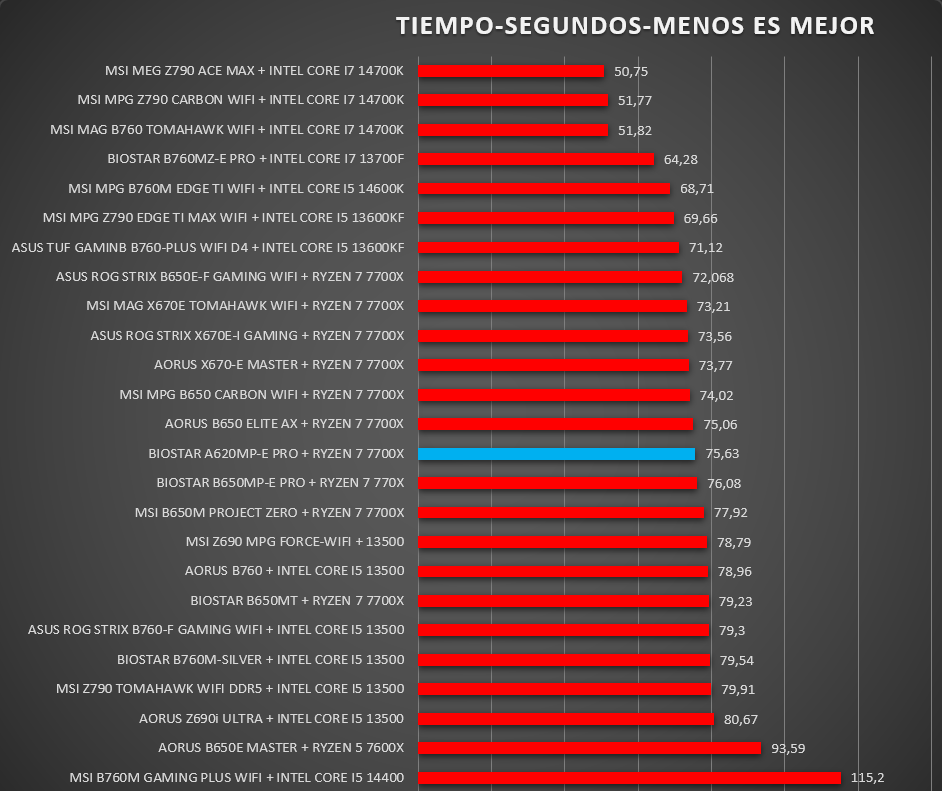 TIEMPO-SEGUNDOS-MENOS ES MEJOR

MSI MEG Z790 ACE MAX + INTEL CORE I7 14700K 50,75
MSI MPG Z790 CARBON WIFI + INTEL CORE I7 14700K 51,77
MSI MAG B760 TOMAHAWK WIFI + INTEL CORE I7 14700K 51,82
BIOSTAR B760MZ-E PRO + INTEL CORE I7 13700F 64,28
MSI MPG B760M EDGE TI WIFI + INTEL CORE I5 14600K 68,71
MSI MPG Z790 EDGE TI MAX WIFI + INTEL CORE I5 13600KF 69,66
ASUS TUF GAMINB B760-PLUS WIFI D4 + INTEL CORE I5 13600KF 71,12
ASUS ROG STRIX B650E-F GAMING WIFI + RYZEN 7 7700X 72,068
MSI MAG X670E TOMAHAWK WIFI + RYZEN 7 7700X 73,21
ASUS ROG STRIX X670E-I GAMING + RYZEN 7 7700X 73,56
AORUS X670-E MASTER + RYZEN 7 7700X 73,77
MSI MPG B650 CARBON WIFI + RYZEN 7 7700X 74,02
AORUS B650 ELITE AX + RYZEN 7 7700X 75,06
BIOSTAR A620MP-E PRO + RYZEN 7 7700X 75,63
BIOSTAR B650MP-E PRO + RYZEN 7 770X 76,08
MSI B650M PROJECT ZERO + RYZEN 7 7700X 77,92
MSI Z690 MPG FORCE-WIFI + 13500 78,79
AORUS B760 + INTEL CORE I5 13500 78,96
BIOSTAR B650MT + RYZEN 7 7700X 79,23
ASUS ROG STRIX B760-F GAMING WIFI + INTEL CORE I5 13500 79,3
BIOSTAR B760M-SILVER + INTEL CORE I5 13500 79,54
MSI Z790 TOMAHAWK WIFI DDR5 + INTEL CORE I5 13500 79,91
AORUS Z690i ULTRA + INTEL CORE I5 13500 80,67
AORUS B650E MASTER + RYZEN 5 7600X 93,59
MSI B760M GAMING PLUS WIFI + INTEL CORE I5 14400 115,2